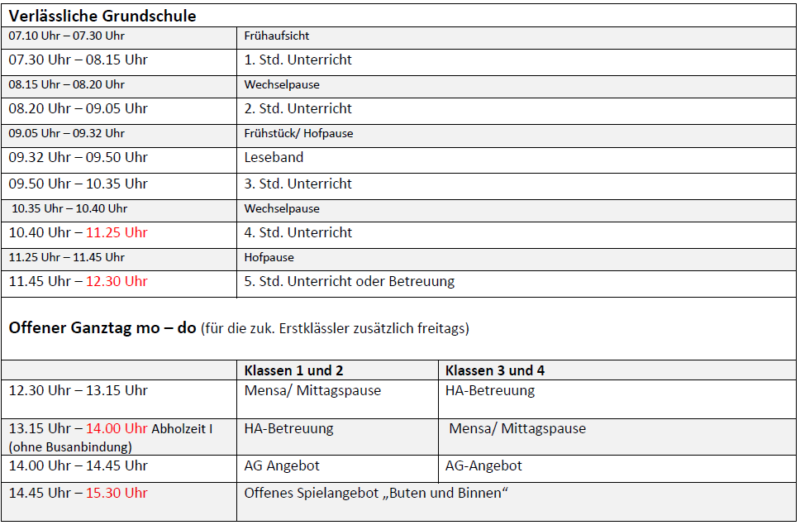 **Verlässliche Grundschule**

| | |
|---|---|
| 07.10 Uhr – 07.30 Uhr | Frühaufsicht |
| 07.30 Uhr – 08.15 Uhr | 1. Std. Unterricht |
| 08.15 Uhr – 08.20 Uhr | Wechselpause |
| 08.20 Uhr – 09.05 Uhr | 2. Std. Unterricht |
| 09.05 Uhr – 09.32 Uhr | Frühstück/ Hofpause |
| 09.32 Uhr – 09.50 Uhr | Leseband |
| 09.50 Uhr – 10.35 Uhr | 3. Std. Unterricht |
| 10.35 Uhr – 10.40 Uhr | Wechselpause |
| 10.40 Uhr – 11.25 Uhr | 4. Std. Unterricht |
| 11.25 Uhr – 11.45 Uhr | Hofpause |
| 11.45 Uhr – 12.30 Uhr | 5. Std. Unterricht oder Betreuung |

**Offener Ganztag mo – do** (für die zuk. Erstklässler zusätzlich freitags)

| | Klassen 1 und 2 | Klassen 3 und 4 |
|---|---|---|
| 12.30 Uhr – 13.15 Uhr | Mensa/ Mittagspause | HA-Betreuung |
| 13.15 Uhr – 14.00 Uhr Abholzeit I (ohne Busanbindung) | HA-Betreuung | Mensa/ Mittagspause |
| 14.00 Uhr – 14.45 Uhr | AG Angebot | AG-Angebot |
| 14.45 Uhr – 15.30 Uhr | Offenes Spielangebot „Buten und Binnen“ | |